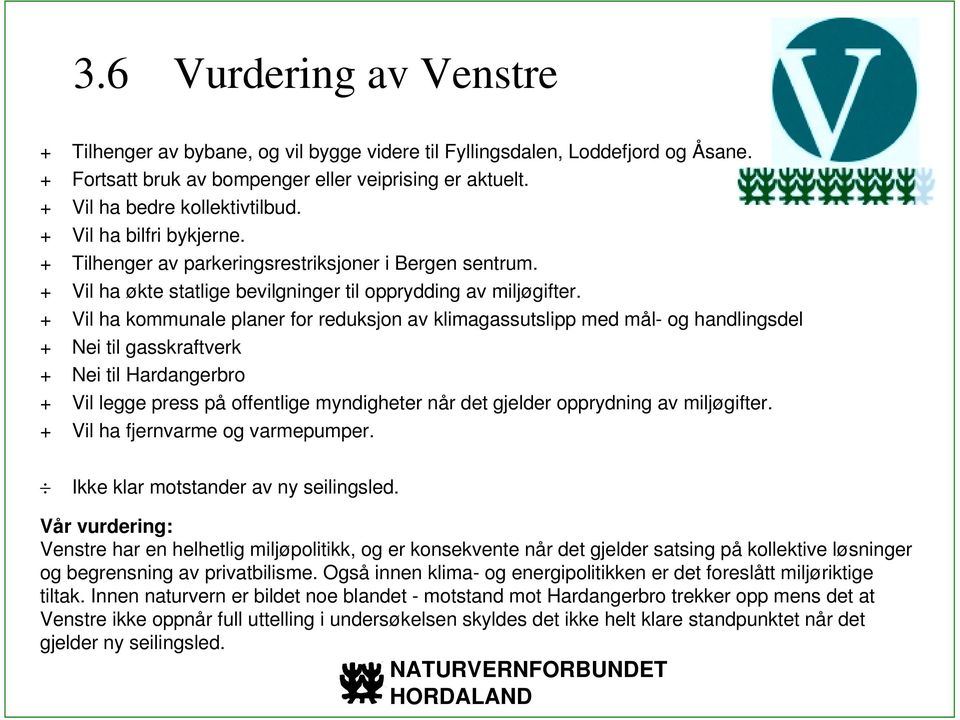 3.6 Vurdering av Venstre

V

+ Tilhenger av bybane, og vil bygge videre til Fyllingsdalen, Loddefjord og Åsane.
+ Fortsatt bruk av bompenger eller veiprising er aktuelt.
+ Vil ha bedre kollektivtilbud.
+ Vil ha bilfri bykjerne.
+ Tilhenger av parkeringsrestriksjoner i Bergen sentrum.
+ Vil ha økte statlige bevilgninger til opprydding av miljøgifter.
+ Vil ha kommunale planer for reduksjon av klimagassutslipp med mål- og handlingsdel
+ Nei til gasskraftverk
+ Nei til Hardangerbro
+ Vil legge press på offentlige myndigheter når det gjelder opprydning av miljøgifter.
+ Vil ha fjernvarme og varmepumper.

÷ Ikke klar motstander av ny seilingsled.

Vår vurdering:
Venstre har en helhetlig miljøpolitikk, og er konsekvente når det gjelder satsing på kollektive løsninger og begrensning av privatbilisme. Også innen klima- og energipolitikken er det foreslått miljøriktige tiltak. Innen naturvern er bildet noe blandet - motstand mot Hardangerbro trekker opp mens det at Venstre ikke oppnår full uttelling i undersøkelsen skyldes det ikke helt klare standpunktet når det gjelder ny seilingsled.

NATURVERNFORBUNDET
HORDALAND